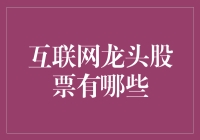 互联网龙头股票有哪些